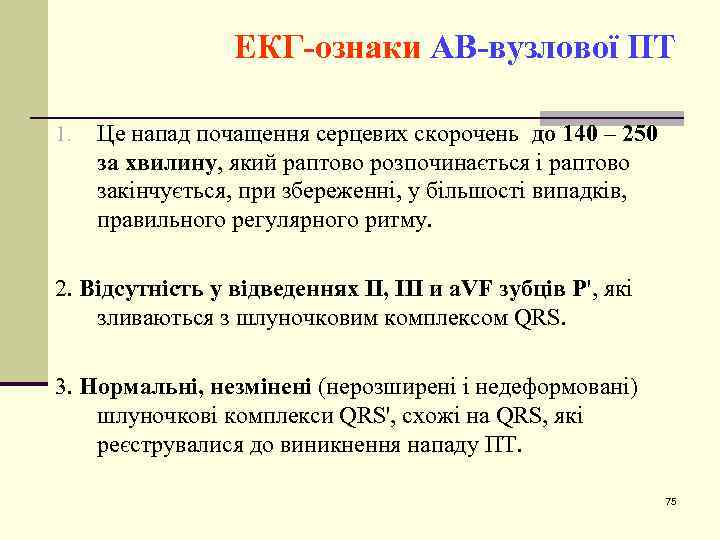 ЕКГ-ознаки АВ-вузлової ПТ

1. Це напад почащення серцевих скорочень до 140 – 250 за хвилину, який раптово розпочинається і раптово закінчується, при збереженні, у більшості випадків, правильного регулярного ритму.

2. Відсутність у відведеннях II, III и aVF зубців P', які зливаються з шлуночковим комплексом QRS.

3. Нормальні, незмінені (нерозширені і недеформовані) шлуночкові комплекси QRS', схожі на QRS, які реєструвалися до виникнення нападу ПТ.

75